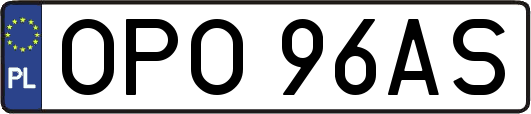 PL
OPO 96AS